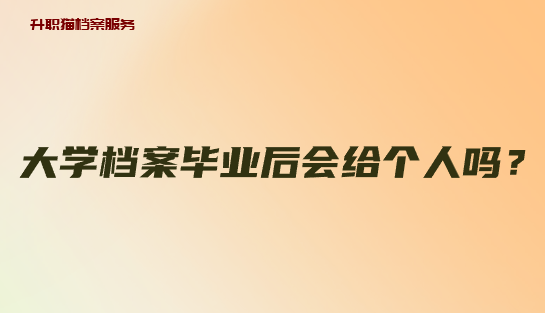 升职猫档案服务

大学档案毕业后会给个人吗？